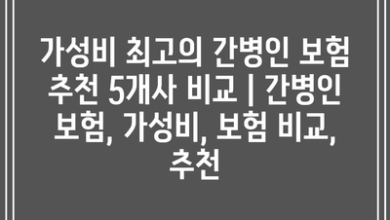 가성비 최고의 간병인 보험 추천 5개사 비교 | 간병인 보험, 가성비, 보험 비교, 추천